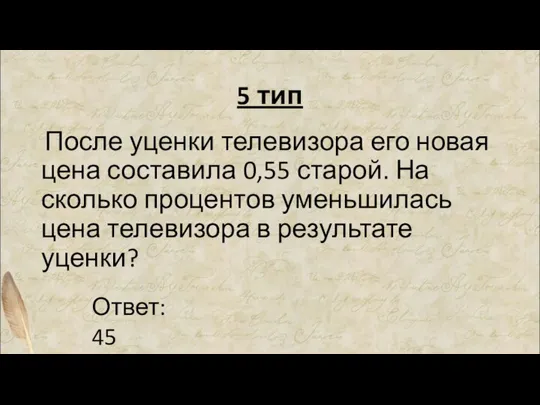 5 тип

После уценки телевизора его новая цена составила 0,55 старой. На сколько процентов уменьшилась цена телевизора в результате уценки?

Ответ:
45